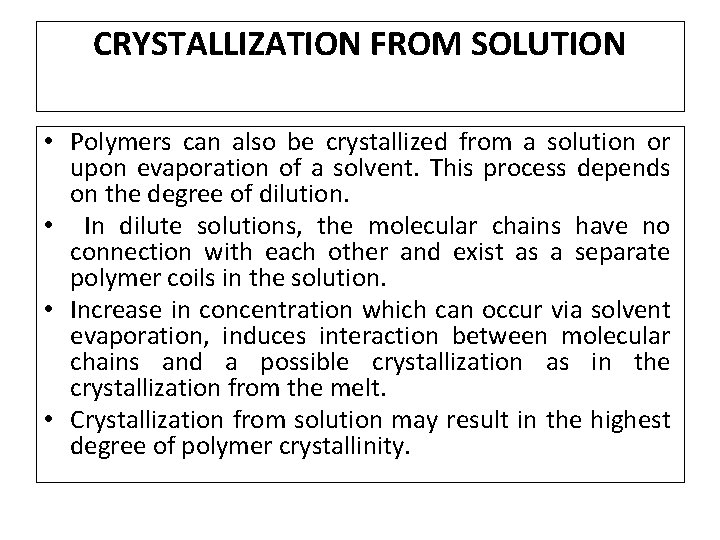 CRYSTALLIZATION FROM SOLUTION

• Polymers can also be crystallized from a solution or upon evaporation of a solvent. This process depends on the degree of dilution.
• In dilute solutions, the molecular chains have no connection with each other and exist as a separate polymer coils in the solution.
• Increase in concentration which can occur via solvent evaporation, induces interaction between molecular chains and a possible crystallization as in the crystallization from the melt.
• Crystallization from solution may result in the highest degree of polymer crystallinity.